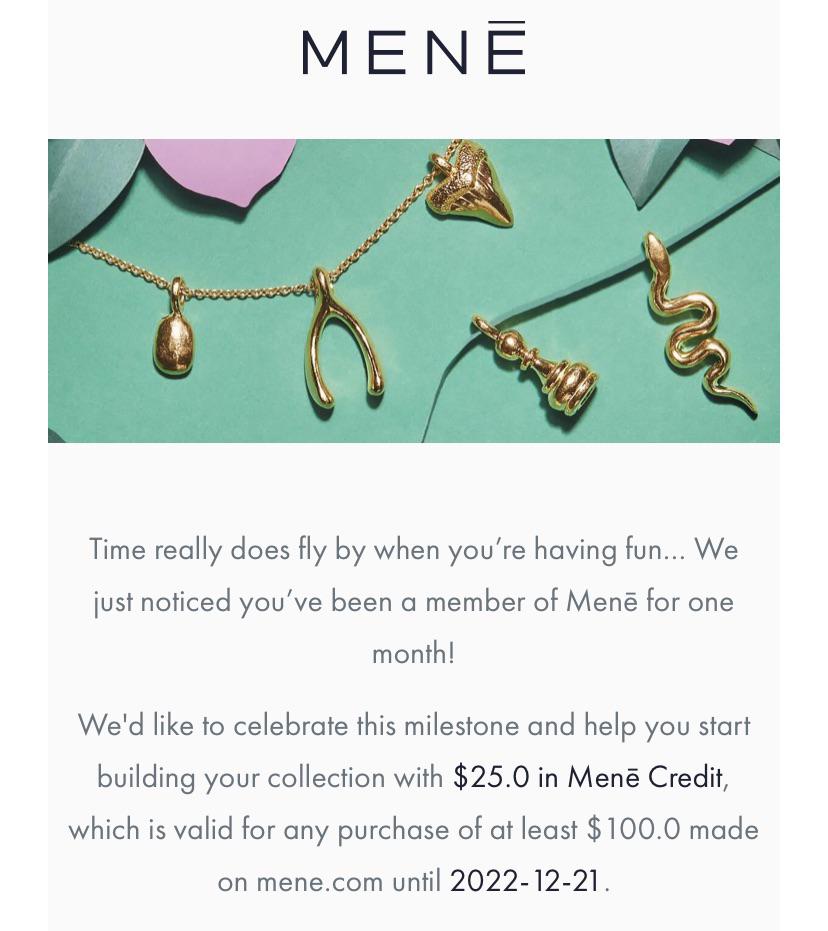 MENĒ

Time really does fly by when you're having fun... We just noticed you've been a member of Menē for one month!

We'd like to celebrate this milestone and help you start building your collection with $25.0 in Menē Credit, which is valid for any purchase of at least $100.0 made on mene.com until 2022-12-21.